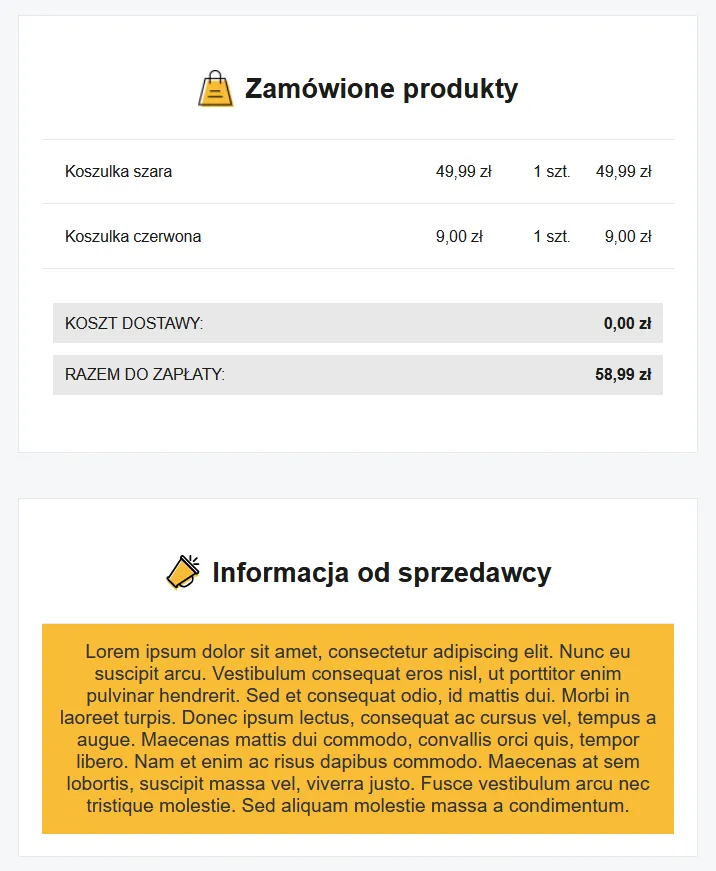 Zamówione produkty

| Koszulka szara | 49,99 zł | 1 szt. | 49,99 zł |
|---|---|---|---|
| Koszulka czerwona | 9,00 zł | 1 szt. | 9,00 zł |

| KOSZT DOSTAWY: | 0,00 zł |
|---|---|
| RAZEM DO ZAPŁATY: | 58,99 zł |

Informacja od sprzedawcy

Lorem ipsum dolor sit amet, consectetur adipiscing elit. Nunc eu suscipit arcu. Vestibulum consequat eros nisl, ut porttitor enim pulvinar hendrerit. Sed et consequat odio, id mattis dui. Morbi in laoreet turpis. Donec ipsum lectus, consequat ac cursus vel, tempus a augue. Maecenas mattis dui commodo, convallis orci quis, tempor libero. Nam et enim ac risus dapibus commodo. Maecenas at sem lobortis, suscipit massa vel, viverra justo. Fusce vestibulum arcu nec tristique molestie. Sed aliquam molestie massa a condimentum.